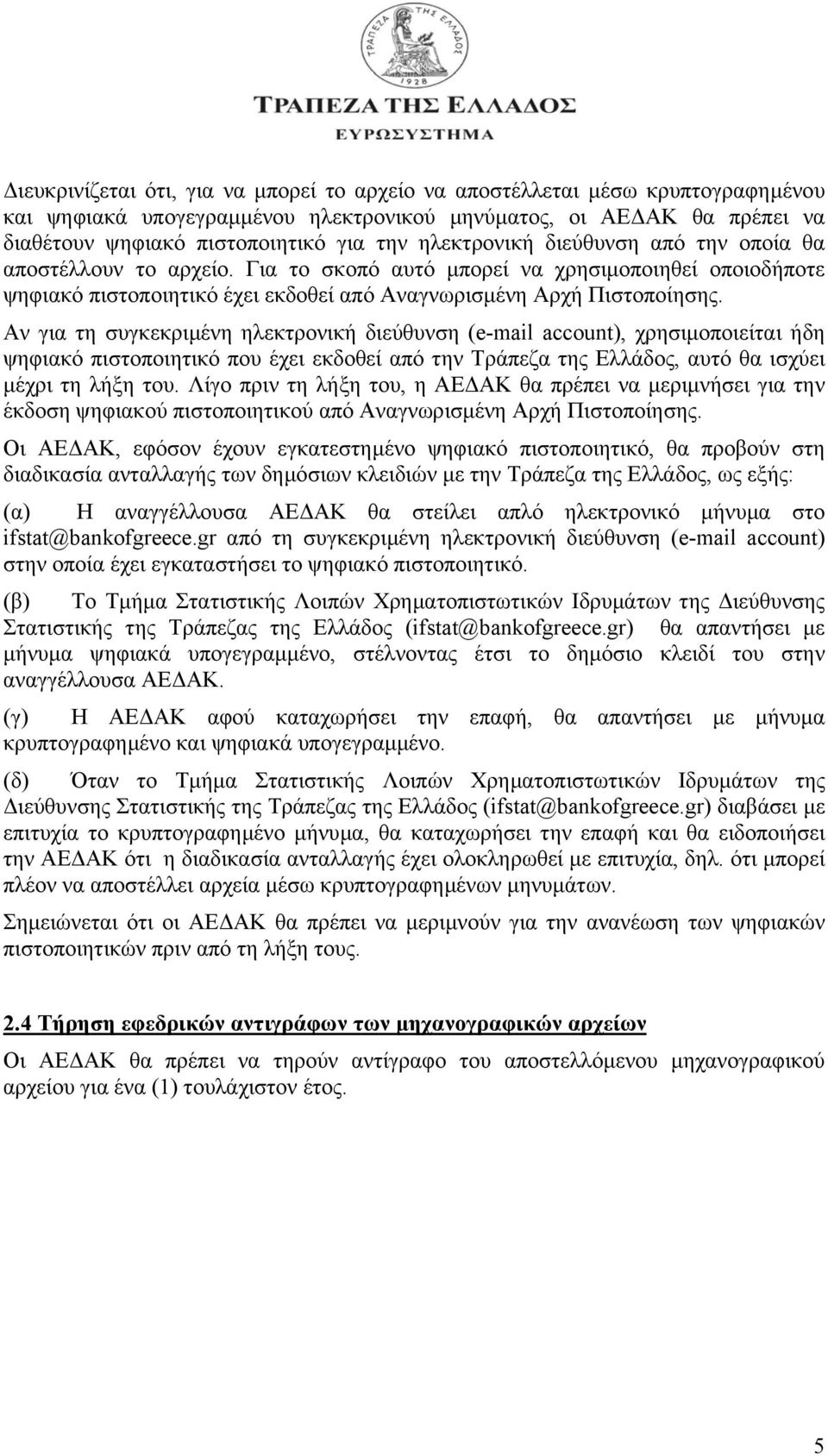 ΤΡΑΠΕΖΑ ΤΗΣ ΕΛΛΑΔΟΣ
1928
ΤΡΑΠΕΖΑ ΤΗΣ ΕΛΛΑΔΟΣ
ΕΥΡΩΣΥΣΤΗΜΑ

Διευκρινίζεται ότι, για να μπορεί το αρχείο να αποστέλλεται μέσω κρυπτογραφημένου και ψηφιακά υπογεγραμμένου ηλεκτρονικού μηνύματος, οι ΑΕΔΑΚ θα πρέπει να διαθέτουν ψηφιακό πιστοποιητικό για την ηλεκτρονική διεύθυνση από την οποία θα αποστέλλουν το αρχείο. Για το σκοπό αυτό μπορεί να χρησιμοποιηθεί οποιοδήποτε ψηφιακό πιστοποιητικό έχει εκδοθεί από Αναγνωρισμένη Αρχή Πιστοποίησης.

Αν για τη συγκεκριμένη ηλεκτρονική διεύθυνση (e-mail account), χρησιμοποιείται ήδη ψηφιακό πιστοποιητικό που έχει εκδοθεί από την Τράπεζα της Ελλάδος, αυτό θα ισχύει μέχρι τη λήξη του. Λίγο πριν τη λήξη του, η ΑΕΔΑΚ θα πρέπει να μεριμνήσει για την έκδοση ψηφιακού πιστοποιητικού από Αναγνωρισμένη Αρχή Πιστοποίησης.

Οι ΑΕΔΑΚ, εφόσον έχουν εγκατεστημένο ψηφιακό πιστοποιητικό, θα προβούν στη διαδικασία ανταλλαγής των δημόσιων κλειδιών με την Τράπεζα της Ελλάδος, ως εξής:

(α) Η αναγγέλλουσα ΑΕΔΑΚ θα στείλει απλό ηλεκτρονικό μήνυμα στο ifstat@bankofgreece.gr από τη συγκεκριμένη ηλεκτρονική διεύθυνση (e-mail account) στην οποία έχει εγκαταστήσει το ψηφιακό πιστοποιητικό.

(β) Το Τμήμα Στατιστικής Λοιπών Χρηματοπιστωτικών Ιδρυμάτων της Διεύθυνσης Στατιστικής της Τράπεζας της Ελλάδος (ifstat@bankofgreece.gr) θα απαντήσει με μήνυμα ψηφιακά υπογεγραμμένο, στέλνοντας έτσι το δημόσιο κλειδί του στην αναγγέλλουσα ΑΕΔΑΚ.

(γ) Η ΑΕΔΑΚ αφού καταχωρήσει την επαφή, θα απαντήσει με μήνυμα κρυπτογραφημένο και ψηφιακά υπογεγραμμένο.

(δ) Όταν το Τμήμα Στατιστικής Λοιπών Χρηματοπιστωτικών Ιδρυμάτων της Διεύθυνσης Στατιστικής της Τράπεζας της Ελλάδος (ifstat@bankofgreece.gr) διαβάσει με επιτυχία το κρυπτογραφημένο μήνυμα, θα καταχωρήσει την επαφή και θα ειδοποιήσει την ΑΕΔΑΚ ότι η διαδικασία ανταλλαγής έχει ολοκληρωθεί με επιτυχία, δηλ. ότι μπορεί πλέον να αποστέλλει αρχεία μέσω κρυπτογραφημένων μηνυμάτων.

Σημειώνεται ότι οι ΑΕΔΑΚ θα πρέπει να μεριμνούν για την ανανέωση των ψηφιακών πιστοποιητικών πριν από τη λήξη τους.

2.4 Τήρηση εφεδρικών αντιγράφων των μηχανογραφικών αρχείων

Οι ΑΕΔΑΚ θα πρέπει να τηρούν αντίγραφο του αποστελλόμενου μηχανογραφικού αρχείου για ένα (1) τουλάχιστον έτος.

5